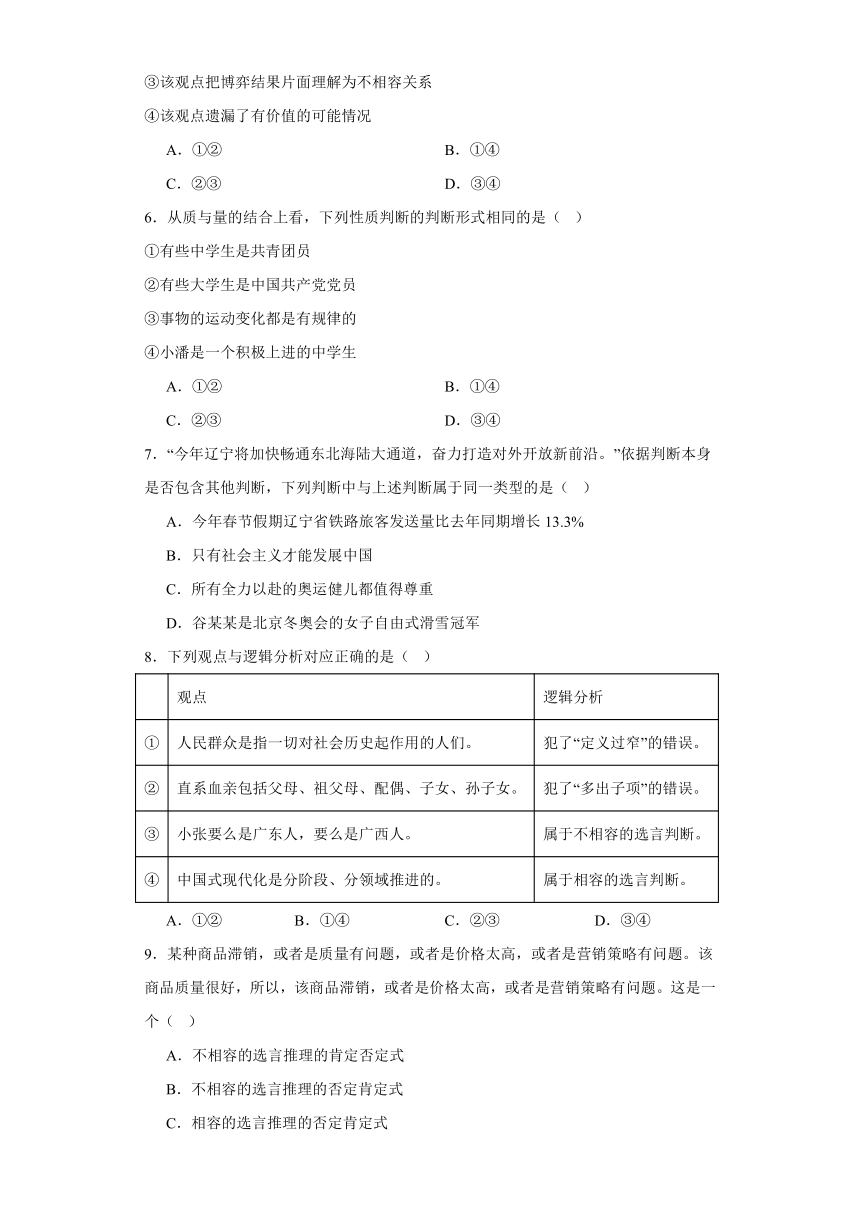 ③该观点把博弈结果片面理解为不相容关系

④该观点遗漏了有价值的可能情况

A．①②　　B．①④

C．②③　　D．③④

6．从质与量的结合上看，下列性质判断的判断形式相同的是（　）

①有些中学生是共青团员

②有些大学生是中国共产党党员

③事物的运动变化都是有规律的

④小潘是一个积极上进的中学生

A．①②　　B．①④

C．②③　　D．③④

7．“今年辽宁将加快畅通东北海陆大通道，奋力打造对外开放新前沿。”依据判断本身是否包含其他判断，下列判断中与上述判断属于同一类型的是（　）

A．今年春节假期辽宁省铁路旅客发送量比去年同期增长 13.3%

B．只有社会主义才能发展中国

C．所有全力以赴的奥运健儿都值得尊重

D．谷某某是北京冬奥会的女子自由式滑雪冠军

8．下列观点与逻辑分析对应正确的是（　）

| | 观点 | 逻辑分析 |
|---|---|---|
| ① | 人民群众是指一切对社会历史起作用的人们。 | 犯了“定义过窄”的错误。 |
| ② | 直系血亲包括父母、祖父母、配偶、子女、孙子女。 | 犯了“多出子项”的错误。 |
| ③ | 小张要么是广东人，要么是广西人。 | 属于不相容的选言判断。 |
| ④ | 中国式现代化是分阶段、分领域推进的。 | 属于相容的选言判断。 |

A．①②　　B．①④　　C．②③　　D．③④

9．某种商品滞销，或者是质量有问题，或者是价格太高，或者是营销策略有问题。该商品质量很好，所以，该商品滞销，或者是价格太高，或者是营销策略有问题。这是一个（　）

A．不相容的选言推理的肯定否定式

B．不相容的选言推理的否定肯定式

C．相容的选言推理的否定肯定式